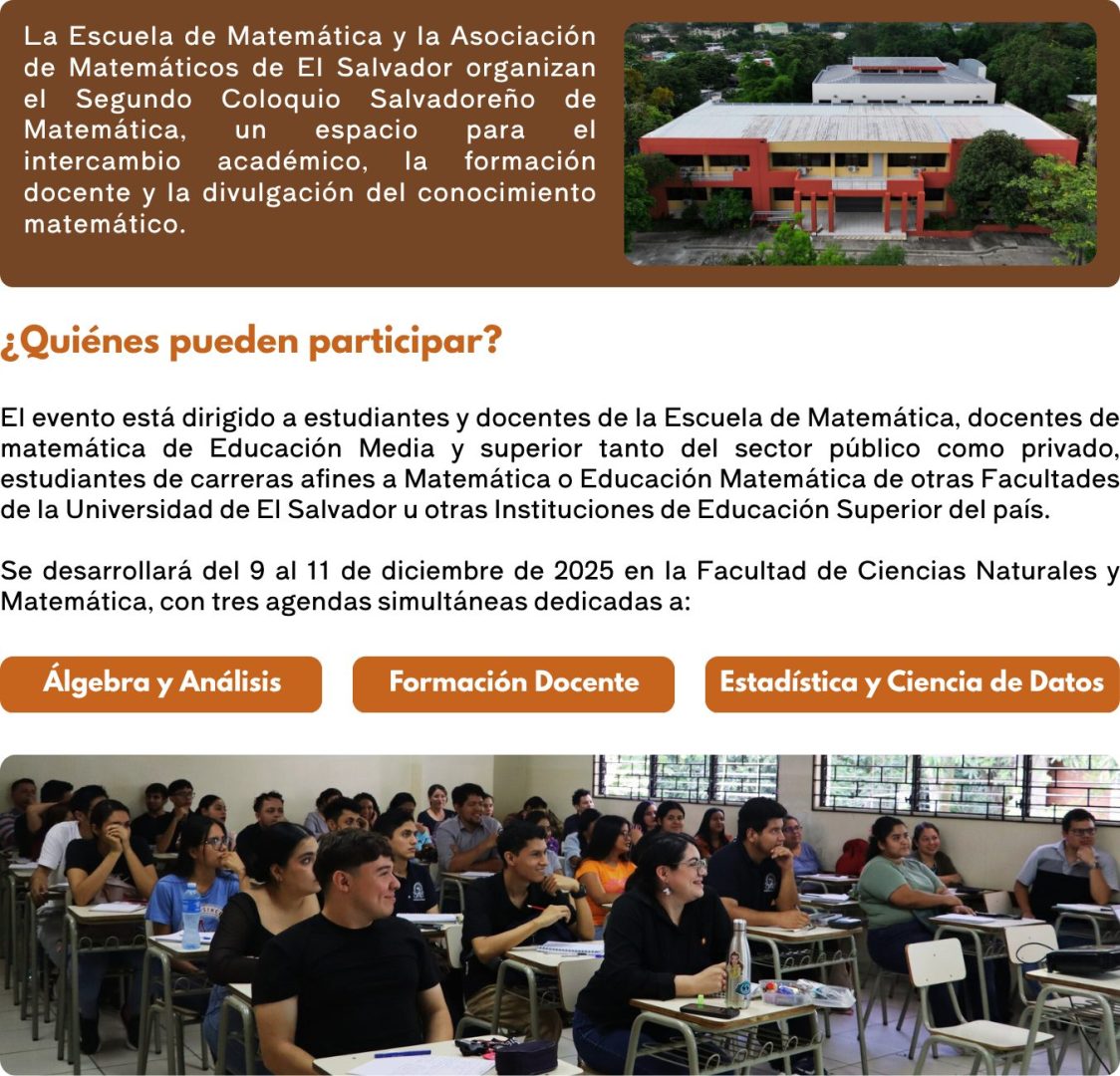 La Escuela de Matemática y la Asociación de Matemáticos de El Salvador organizan el Segundo Coloquio Salvadoreño de Matemática, un espacio para el intercambio académico, la formación docente y la divulgación del conocimiento matemático.

¿Quiénes pueden participar?

El evento está dirigido a estudiantes y docentes de la Escuela de Matemática, docentes de matemática de Educación Media y superior tanto del sector público como privado, estudiantes de carreras afines a Matemática o Educación Matemática de otras Facultades de la Universidad de El Salvador u otras Instituciones de Educación Superior del país.

Se desarrollará del 9 al 11 de diciembre de 2025 en la Facultad de Ciencias Naturales y Matemática, con tres agendas simultáneas dedicadas a:

Álgebra y Análisis

Formación Docente

Estadística y Ciencia de Datos